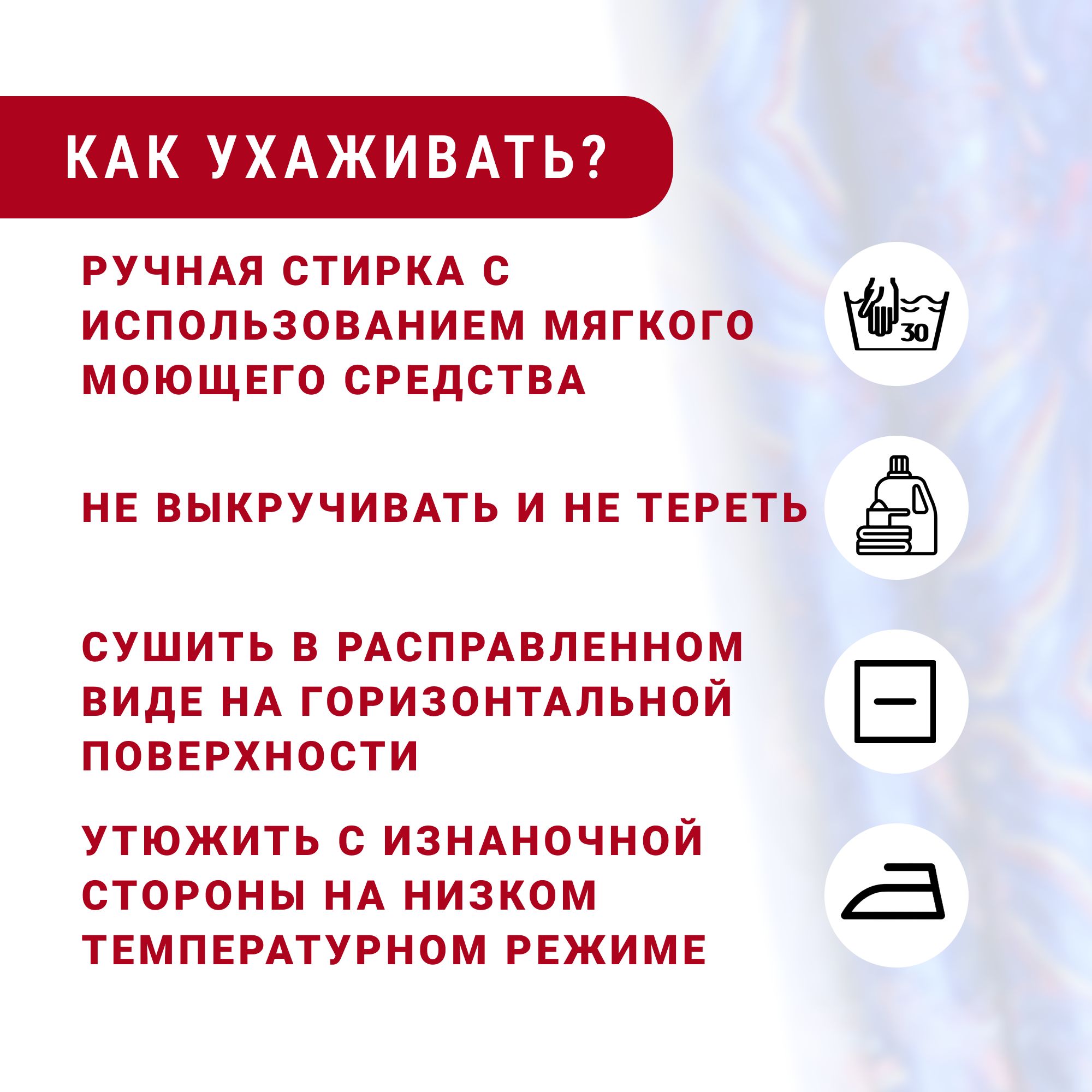 КАК УХАЖИВАТЬ?

РУЧНАЯ СТИРКА С ИСПОЛЬЗОВАНИЕМ МЯГКОГО МОЮЩЕГО СРЕДСТВА

30

НЕ ВЫКРУЧИВАТЬ И НЕ ТЕРЕТЬ

СУШИТЬ В РАСПРАВЛЕННОМ ВИДЕ НА ГОРИЗОНТАЛЬНОЙ ПОВЕРХНОСТИ

УТЮЖИТЬ С ИЗНАНОЧНОЙ СТОРОНЫ НА НИЗКОМ ТЕМПЕРАТУРНОМ РЕЖИМЕ